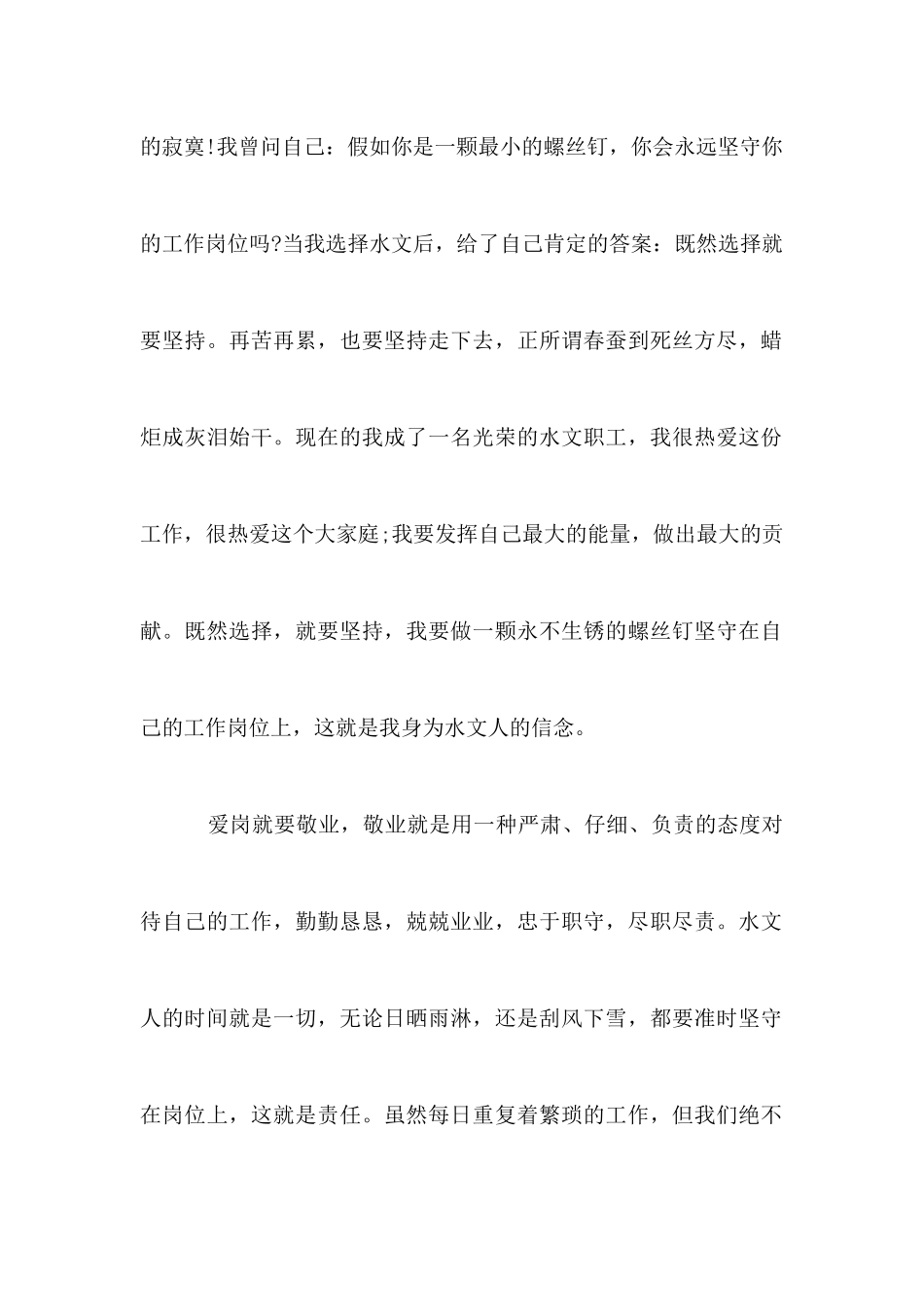 的寂寞!我曾问自己：假如你是一颗最小的螺丝钉，你会永远坚守你的工作岗位吗?当我选择水文后，给了自己肯定的答案：既然选择就要坚持。再苦再累，也要坚持走下去，正所谓春蚕到死丝方尽，蜡炬成灰泪始干。现在的我成了一名光荣的水文职工，我很热爱这份工作，很热爱这个大家庭;我要发挥自己最大的能量，做出最大的贡献。既然选择，就要坚持，我要做一颗永不生锈的螺丝钉坚守在自己的工作岗位上，这就是我身为水文人的信念。

爱岗就要敬业，敬业就是用一种严肃、仔细、负责的态度对待自己的工作，勤勤恳恳，兢兢业业，忠于职守，尽职尽责。水文人的时间就是一切，无论日晒雨淋，还是刮风下雪，都要准时坚守在岗位上，这就是责任。虽然每日重复着繁琐的工作，但我们绝不